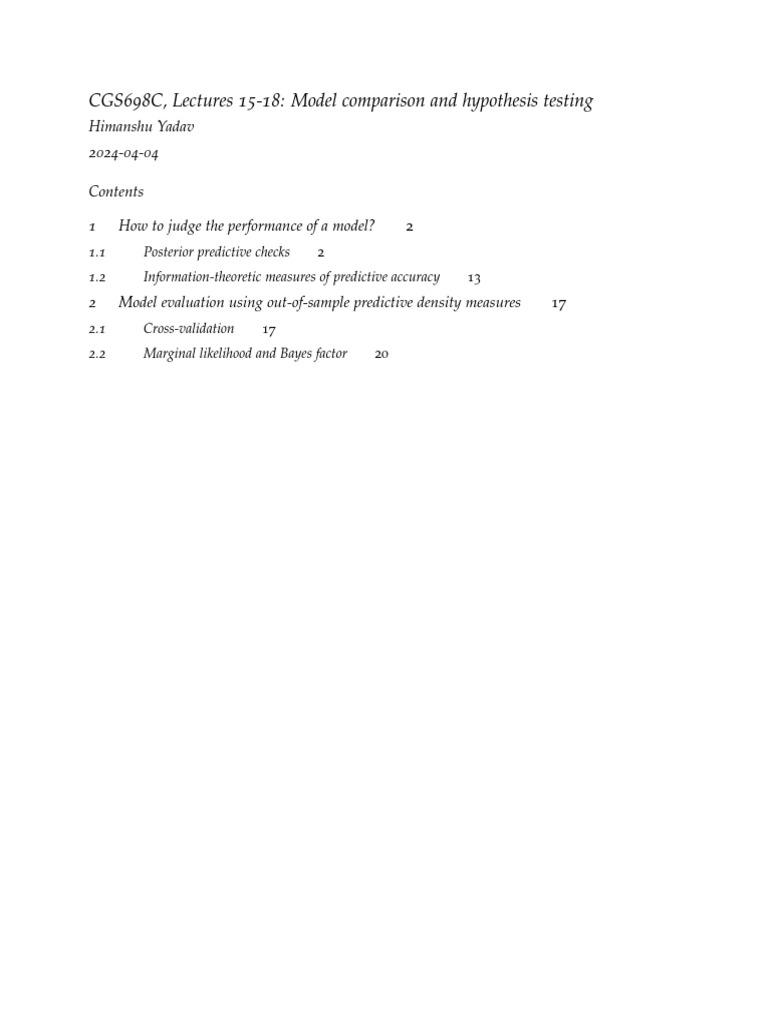 CGS698C, Lectures 15-18: Model comparison and hypothesis testing

Himanshu Yadav

2024-04-04

Contents

1 How to judge the performance of a model? 2

1.1 Posterior predictive checks 2

1.2 Information-theoretic measures of predictive accuracy 13

2 Model evaluation using out-of-sample predictive density measures 17

2.1 Cross-validation 17

2.2 Marginal likelihood and Bayes factor 20